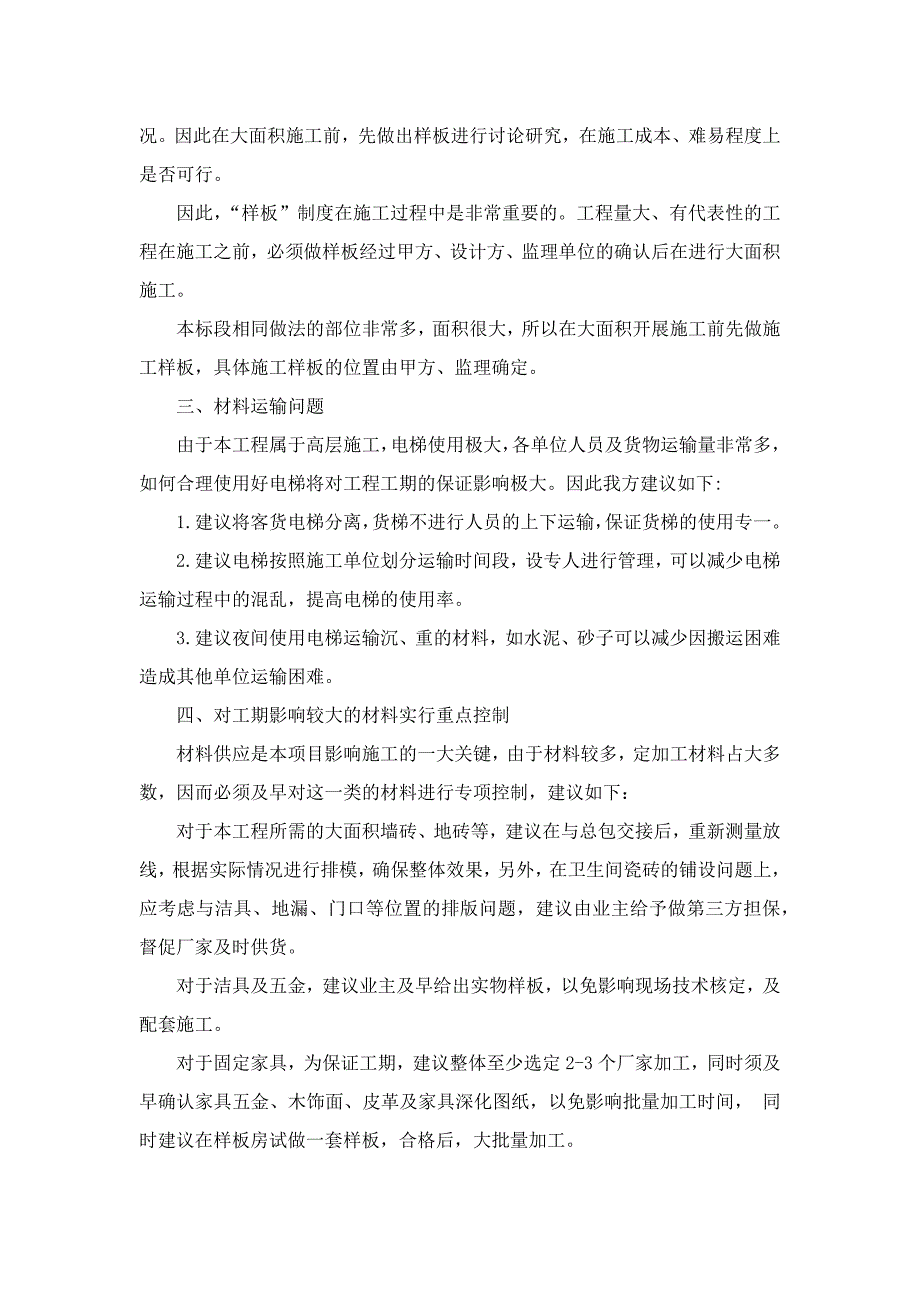 况。因此在大面积施工前，先做出样板进行讨论研究，在施工成本、难易程度上是否可行。

因此，“样板”制度在施工过程中是非常重要的。工程量大、有代表性的工程在施工之前，必须做样板经过甲方、设计方、监理单位的确认后在进行大面积施工。

本标段相同做法的部位非常多，面积很大，所以在大面积开展施工前先做施工样板，具体施工样板的位置由甲方、监理确定。

三、材料运输问题

由于本工程属于高层施工，电梯使用极大，各单位人员及货物运输量非常多，如何合理使用好电梯将对工程工期的保证影响极大。因此我方建议如下:

1.建议将客货电梯分离，货梯不进行人员的上下运输，保证货梯的使用专一。

2.建议电梯按照施工单位划分运输时间段，设专人进行管理，可以减少电梯运输过程中的混乱，提高电梯的使用率。

3.建议夜间使用电梯运输沉、重的材料，如水泥、砂子可以减少因搬运困难造成其他单位运输困难。

四、对工期影响较大的材料实行重点控制

材料供应是本项目影响施工的一大关键，由于材料较多，定加工材料占大多数，因而必须及早对这一类的材料进行专项控制，建议如下：

对于本工程所需的大面积墙砖、地砖等，建议在与总包交接后，重新测量放线，根据实际情况进行排模，确保整体效果，另外，在卫生间瓷砖的铺设问题上，应考虑与洁具、地漏、门口等位置的排版问题，建议由业主给予做第三方担保，督促厂家及时供货。

对于洁具及五金，建议业主及早给出实物样板，以免影响现场技术核定，及配套施工。

对于固定家具，为保证工期，建议整体至少选定 2-3 个厂家加工，同时须及早确认家具五金、木饰面、皮革及家具深化图纸，以免影响批量加工时间， 同时建议在样板房试做一套样板，合格后，大批量加工。